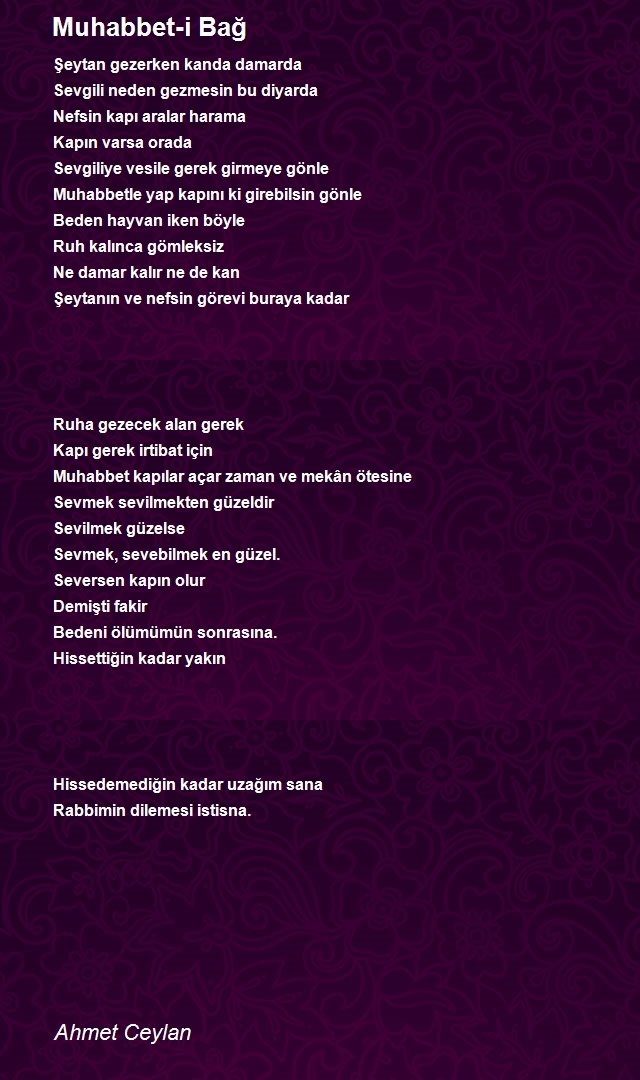 Muhabbet-i Bağ

Şeytan gezerken kanda damarda
Sevgili neden gezmesin bu diyarda
Nefsin kapı aralar harama
Kapın varsa orada
Sevgiliye vesile gerek girmeye gönle
Muhabbetle yap kapını ki girebilsin gönle
Beden hayvan iken böyle
Ruh kalınca gömleksiz
Ne damar kalır ne de kan
Şeytanın ve nefsin görevi buraya kadar

Ruha gezecek alan gerek
Kapı gerek irtibat için
Muhabbet kapılar açar zaman ve mekân ötesine
Sevmek sevilmekten güzeldir
Sevilmek güzelse
Sevmek, sevebilmek en güzel.
Seversen kapın olur
Demişti fakir
Bedeni ölümümün sonrasına.
Hissettiğin kadar yakın

Hissedemediğin kadar uzağım sana
Rabbimin dilemesi istisna.

Ahmet Ceylan